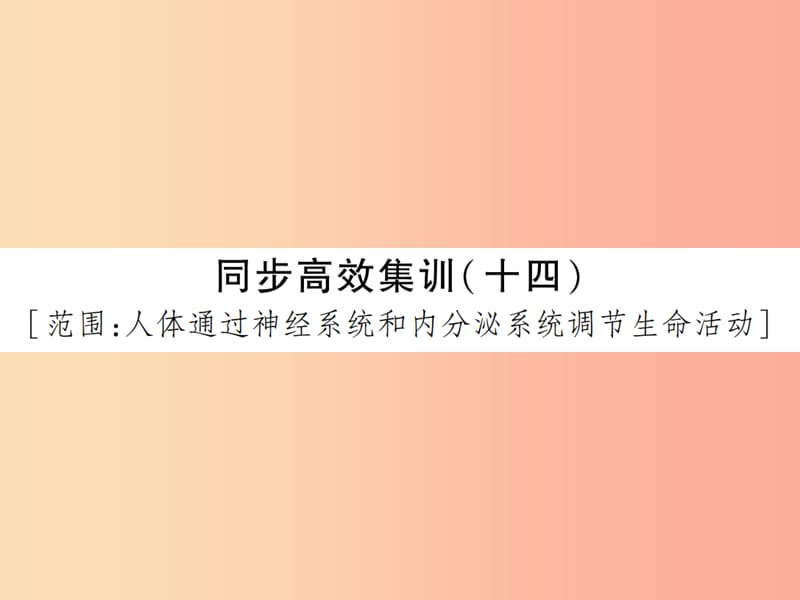 同步高效集训（十四）
［范围：人体通过神经系统和内分泌系统调节生命活动］